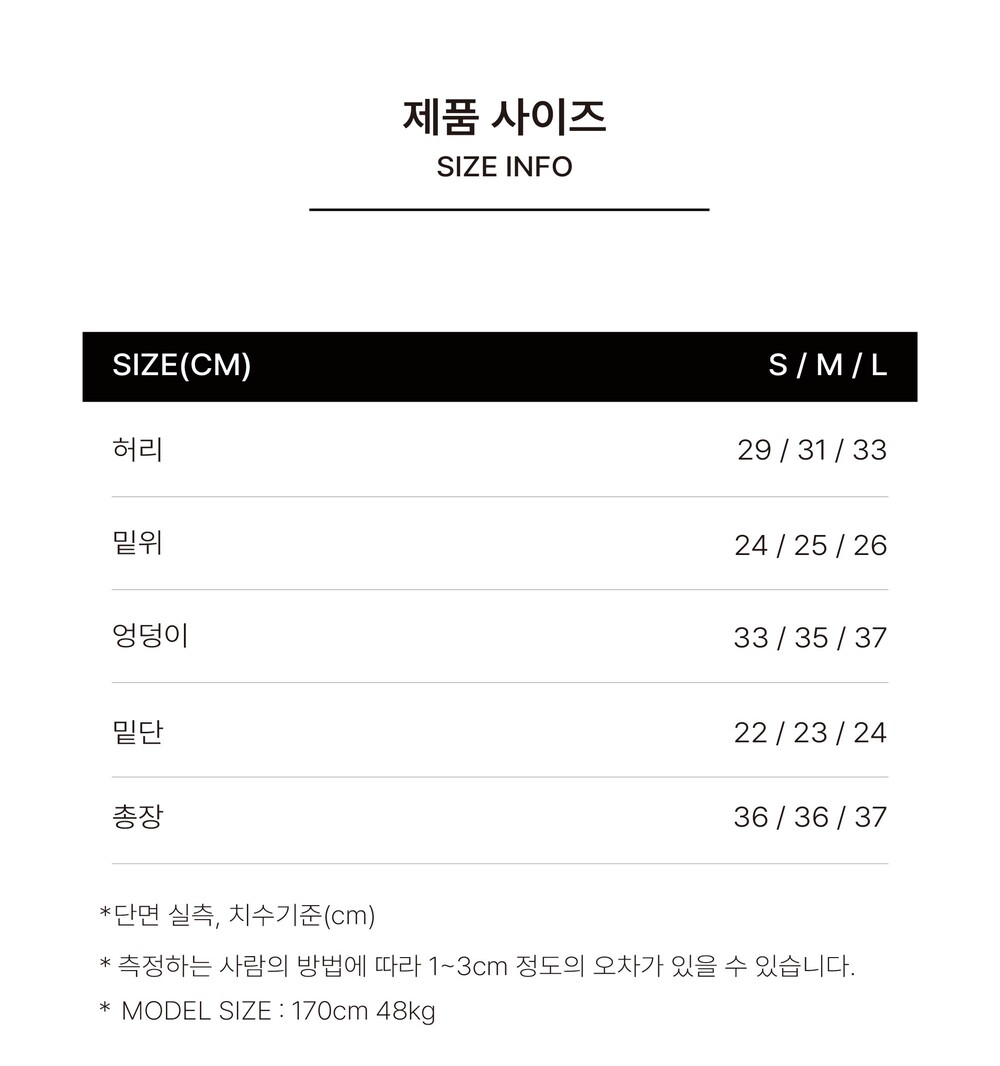 제품 사이즈
SIZE INFO

| SIZE(CM) | S / M / L |
|---|---|
| 허리 | 29 / 31 / 33 |
| 밑위 | 24 / 25 / 26 |
| 엉덩이 | 33 / 35 / 37 |
| 밑단 | 22 / 23 / 24 |
| 총장 | 36 / 36 / 37 |

*단면 실측, 치수기준(cm)

* 측정하는 사람의 방법에 따라 1~3cm 정도의 오차가 있을 수 있습니다.

* MODEL SIZE : 170cm 48kg